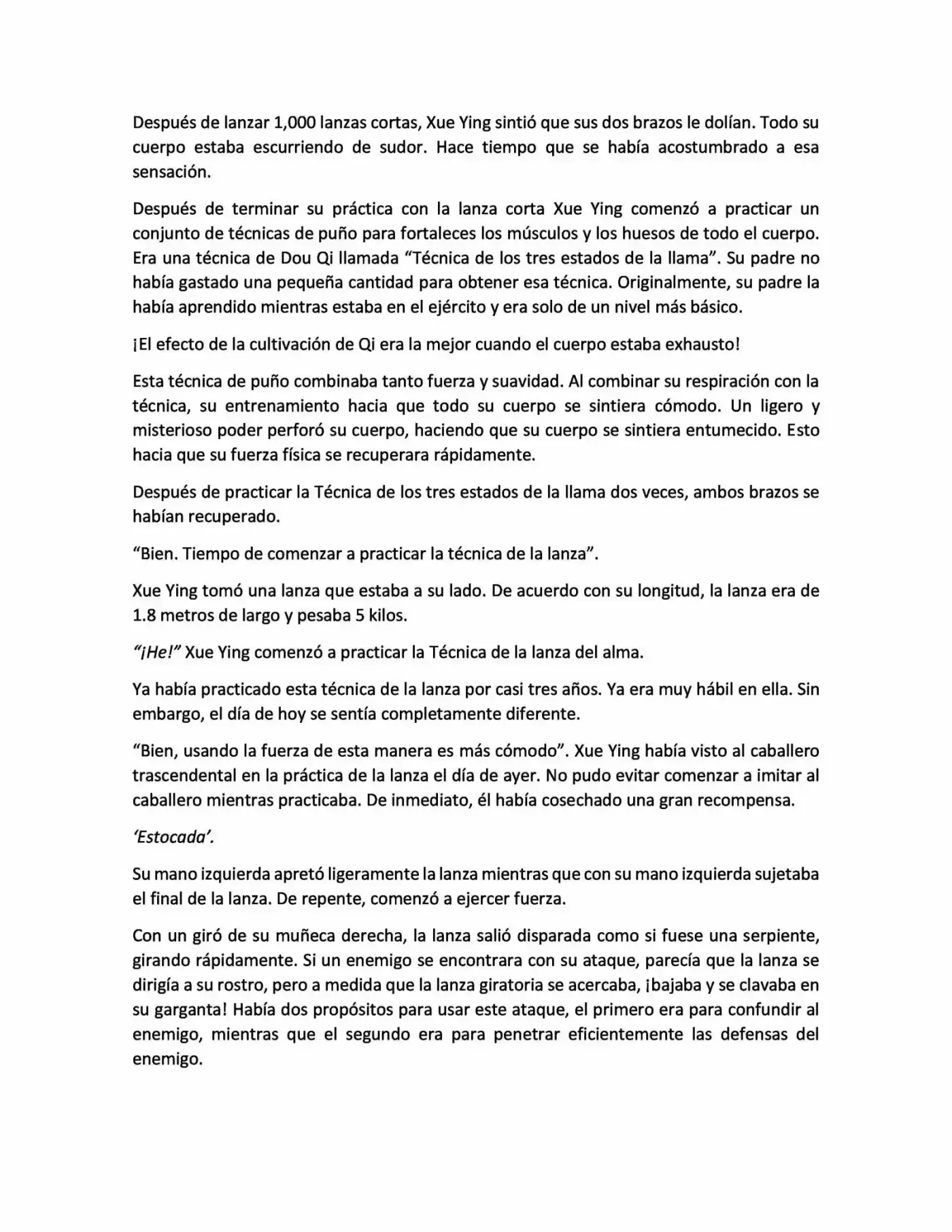 Después de lanzar 1,000 lanzas cortas, Xue Ying sintió que sus dos brazos le dolían. Todo su cuerpo estaba escurriendo de sudor. Hace tiempo que se había acostumbrado a esa sensación.

Después de terminar su práctica con la lanza corta Xue Ying comenzó a practicar un conjunto de técnicas de puño para fortaleces los músculos y los huesos de todo el cuerpo. Era una técnica de Dou Qi llamada "Técnica de los tres estados de la llama". Su padre no había gastado una pequeña cantidad para obtener esa técnica. Originalmente, su padre la había aprendido mientras estaba en el ejército y era solo de un nivel más básico.

¡El efecto de la cultivación de Qi era la mejor cuando el cuerpo estaba exhausto!

Esta técnica de puño combinaba tanto fuerza y suavidad. Al combinar su respiración con la técnica, su entrenamiento hacia que todo su cuerpo se sintiera cómodo. Un ligero y misterioso poder perforó su cuerpo, haciendo que su cuerpo se sintiera entumecido. Esto hacia que su fuerza física se recuperara rápidamente.

Después de practicar la Técnica de los tres estados de la llama dos veces, ambos brazos se habían recuperado.

"Bien. Tiempo de comenzar a practicar la técnica de la lanza".

Xue Ying tomó una lanza que estaba a su lado. De acuerdo con su longitud, la lanza era de 1.8 metros de largo y pesaba 5 kilos.

"¡He!" Xue Ying comenzó a practicar la Técnica de la lanza del alma.

Ya había practicado esta técnica de la lanza por casi tres años. Ya era muy hábil en ella. Sin embargo, el día de hoy se sentía completamente diferente.

"Bien, usando la fuerza de esta manera es más cómodo". Xue Ying había visto al caballero trascendental en la práctica de la lanza el día de ayer. No pudo evitar comenzar a imitar al caballero mientras practicaba. De inmediato, él había cosechado una gran recompensa.

'Estocada'.

Su mano izquierda apretó ligeramente la lanza mientras que con su mano izquierda sujetaba el final de la lanza. De repente, comenzó a ejercer fuerza.

Con un giró de su muñeca derecha, la lanza salió disparada como si fuese una serpiente, girando rápidamente. Si un enemigo se encontrara con su ataque, parecía que la lanza se dirigía a su rostro, pero a medida que la lanza giratoria se acercaba, ¡bajaba y se clavaba en su garganta! Había dos propósitos para usar este ataque, el primero era para confundir al enemigo, mientras que el segundo era para penetrar eficientemente las defensas del enemigo.